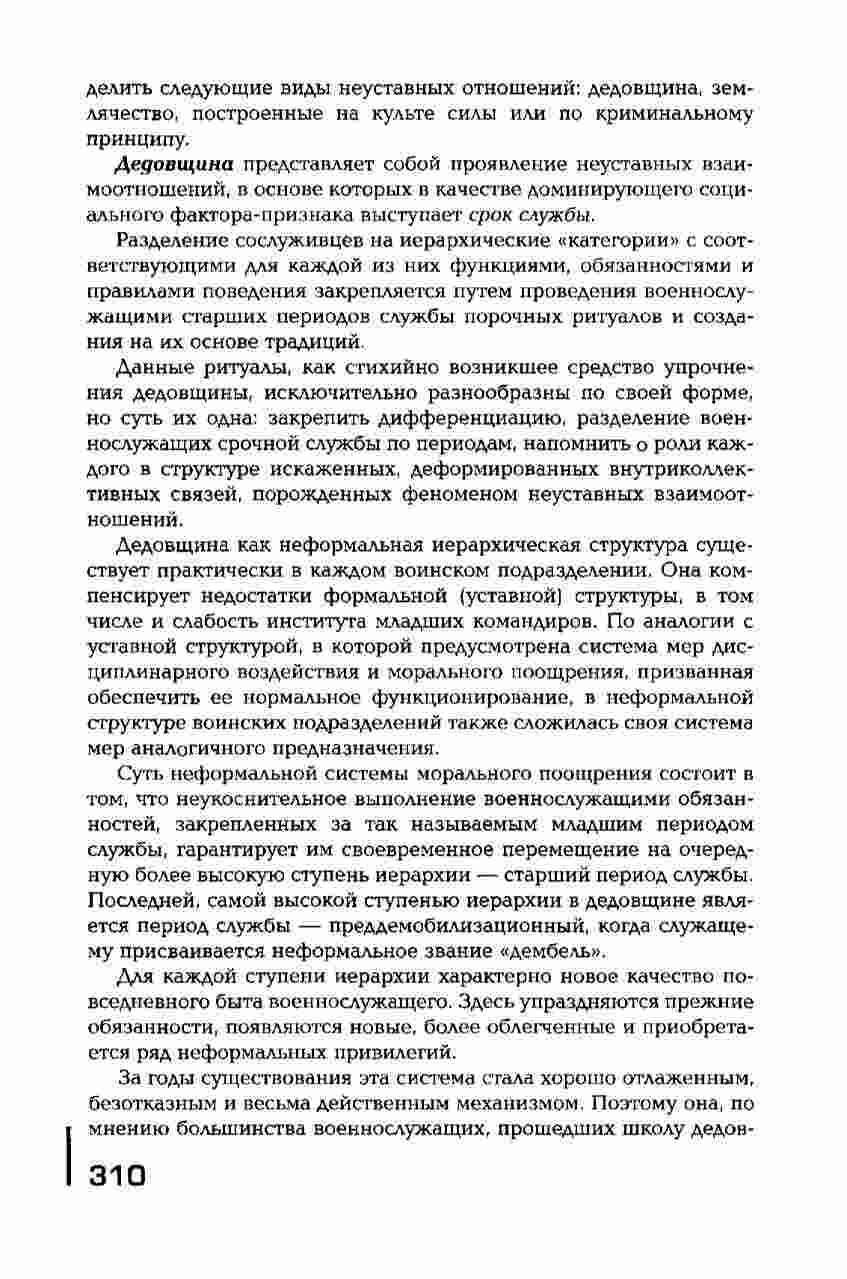 делить следующие виды неуставных отношений: дедовщина, землячество, построенные на культе силы или по криминальному принципу.

Дедовщина представляет собой проявление неуставных взаимоотношений, в основе которых в качестве доминирующего социального фактора-признака выступает срок службы.

Разделение сослуживцев на иерархические «категории» с соответствующими для каждой из них функциями, обязанностями и правилами поведения закрепляется путем проведения военнослужащими старших периодов службы порочных ритуалов и создания на их основе традиций.

Данные ритуалы, как стихийно возникшее средство упрочнения дедовщины, исключительно разнообразны по своей форме, но суть их одна: закрепить дифференциацию, разделение военнослужащих срочной службы по периодам, напомнить о роли каждого в структуре искаженных, деформированных внутриколлективных связей, порожденных феноменом неуставных взаимоотношений.

Дедовщина как неформальная иерархическая структура существует практически в каждом воинском подразделении. Она компенсирует недостатки формальной (уставной) структуры, в том числе и слабость института младших командиров. По аналогии с уставной структурой, в которой предусмотрена система мер дисциплинарного воздействия и морального поощрения, призванная обеспечить ее нормальное функционирование, в неформальной структуре воинских подразделений также сложилась своя система мер аналогичного предназначения.

Суть неформальной системы морального поощрения состоит в том, что неукоснительное выполнение военнослужащими обязанностей, закрепленных за так называемым младшим периодом службы, гарантирует им своевременное перемещение на очередную более высокую ступень иерархии — старший период службы. Последней, самой высокой ступенью иерархии в дедовщине является период службы — преддемобилизационный, когда служащему присваивается неформальное звание «дембель».

Для каждой ступени иерархии характерно новое качество повседневного быта военнослужащего. Здесь упраздняются прежние обязанности, появляются новые, более облегченные и приобретается ряд неформальных привилегий.

За годы существования эта система стала хорошо отлаженным, безотказным и весьма действенным механизмом. Поэтому она, по мнению большинства военнослужащих, прошедших школу дедов-

310